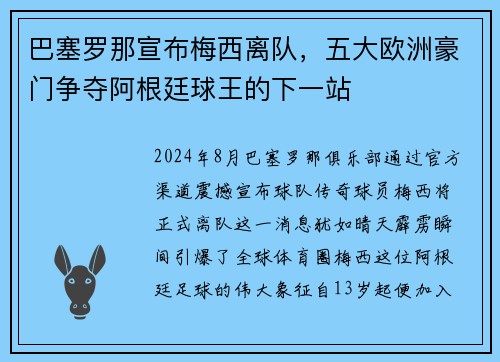 巴塞罗那宣布梅西离队，五大欧洲豪门争夺阿根廷球王的下一站

2024年8月巴塞罗那俱乐部通过官方渠道震撼宣布球队传奇球员梅西将正式离队这一消息犹如晴天霹雳瞬间引爆了全球体育圈梅西这位阿根廷足球的伟大象征自13岁起便加入